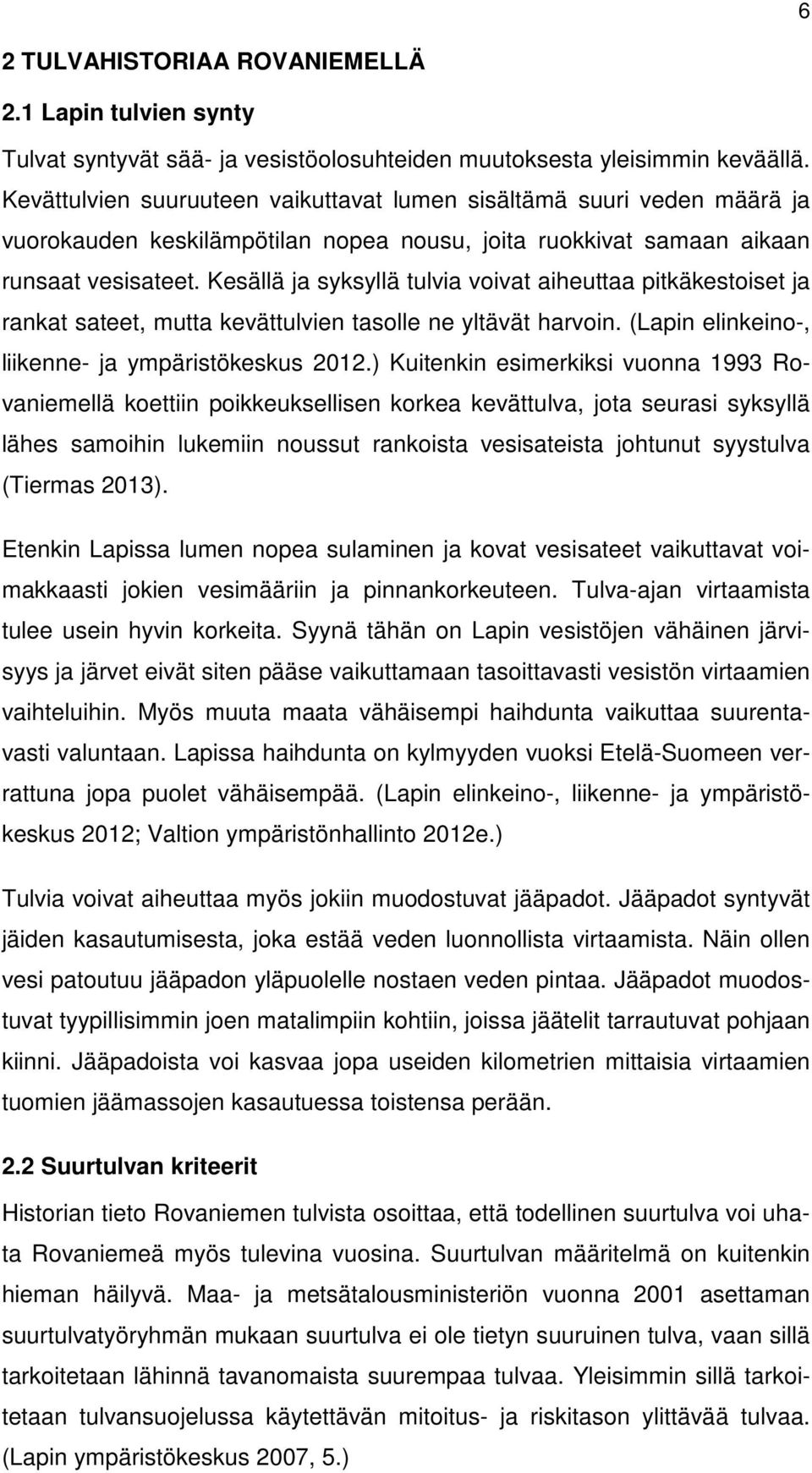 6

2 TULVAHISTORIAA ROVANIEMELLÄ

2.1 Lapin tulvien synty

Tulvat syntyvät sää- ja vesistöolosuhteiden muutoksesta yleisimmin keväällä. Kevättulvien suuruuteen vaikuttavat lumen sisältämä suuri veden määrä ja vuorokauden keskilämpötilan nopea nousu, joita ruokkivat samaan aikaan runsaat vesisateet. Kesällä ja syksyllä tulvia voivat aiheuttaa pitkäkestoiset ja rankat sateet, mutta kevättulvien tasolle ne yltävät harvoin. (Lapin elinkeino-, liikenne- ja ympäristökeskus 2012.) Kuitenkin esimerkiksi vuonna 1993 Rovaniemellä koettiin poikkeuksellisen korkea kevättulva, jota seurasi syksyllä lähes samoihin lukemiin noussut rankoista vesisateista johtunut syystulva (Tiermas 2013).

Etenkin Lapissa lumen nopea sulaminen ja kovat vesisateet vaikuttavat voimakkaasti jokien vesimääriin ja pinnankorkeuteen. Tulva-ajan virtaamista tulee usein hyvin korkeita. Syynä tähän on Lapin vesistöjen vähäinen järvisyys ja järvet eivät siten pääse vaikuttamaan tasoittavasti vesistön virtaamien vaihteluihin. Myös muuta maata vähäisempi haihdunta vaikuttaa suurentavasti valuntaan. Lapissa haihdunta on kylmyyden vuoksi Etelä-Suomeen verrattuna jopa puolet vähäisempää. (Lapin elinkeino-, liikenne- ja ympäristökeskus 2012; Valtion ympäristönhallinto 2012e.)

Tulvia voivat aiheuttaa myös jokiin muodostuvat jääpadot. Jääpadot syntyvät jäiden kasautumisesta, joka estää veden luonnollista virtaamista. Näin ollen vesi patoutuu jääpadon yläpuolelle nostaen veden pintaa. Jääpadot muodostuvat tyypillisimmin joen matalimpiin kohtiin, joissa jäätelit tarrautuvat pohjaan kiinni. Jääpadoista voi kasvaa jopa useiden kilometrien mittaisia virtaamien tuomien jäämassojen kasautuessa toistensa perään.

2.2 Suurtulvan kriteerit

Historian tieto Rovaniemen tulvista osoittaa, että todellinen suurtulva voi uhata Rovaniemeä myös tulevina vuosina. Suurtulvan määritelmä on kuitenkin hieman häilyvä. Maa- ja metsätalousministeriön vuonna 2001 asettaman suurtulvatyöryhmän mukaan suurtulva ei ole tietyn suuruinen tulva, vaan sillä tarkoitetaan lähinnä tavanomaista suurempaa tulvaa. Yleisimmin sillä tarkoitetaan tulvansuojelussa käytettävän mitoitus- ja riskitason ylittävää tulvaa. (Lapin ympäristökeskus 2007, 5.)